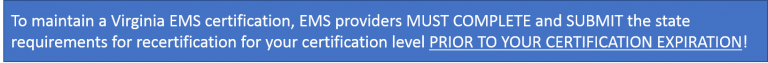 To maintain a Virginia EMS certification, EMS providers MUST COMPLETE and SUBMIT the state requirements for recertification for your certification level PRIOR TO YOUR CERTIFICATION EXPIRATION!